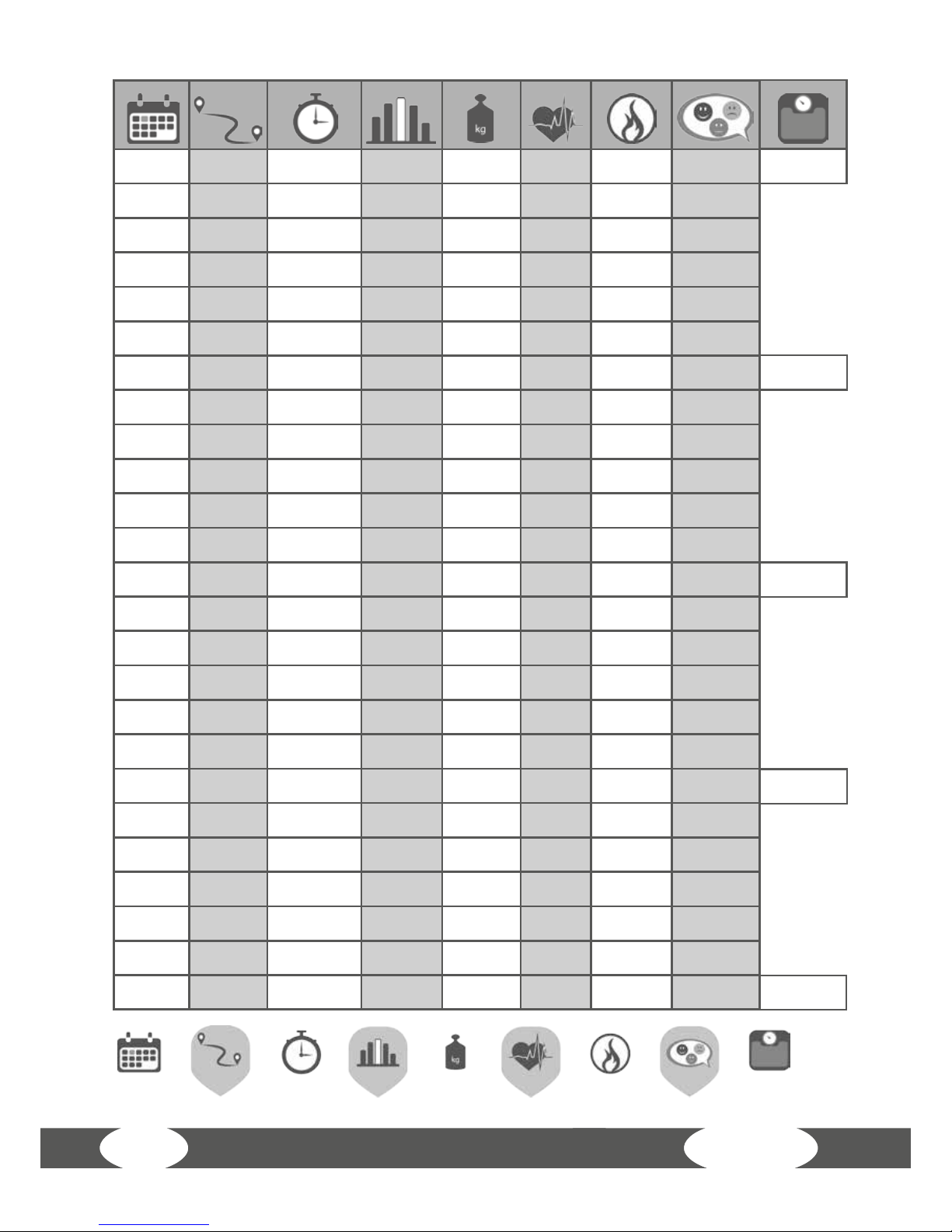 kg

kg